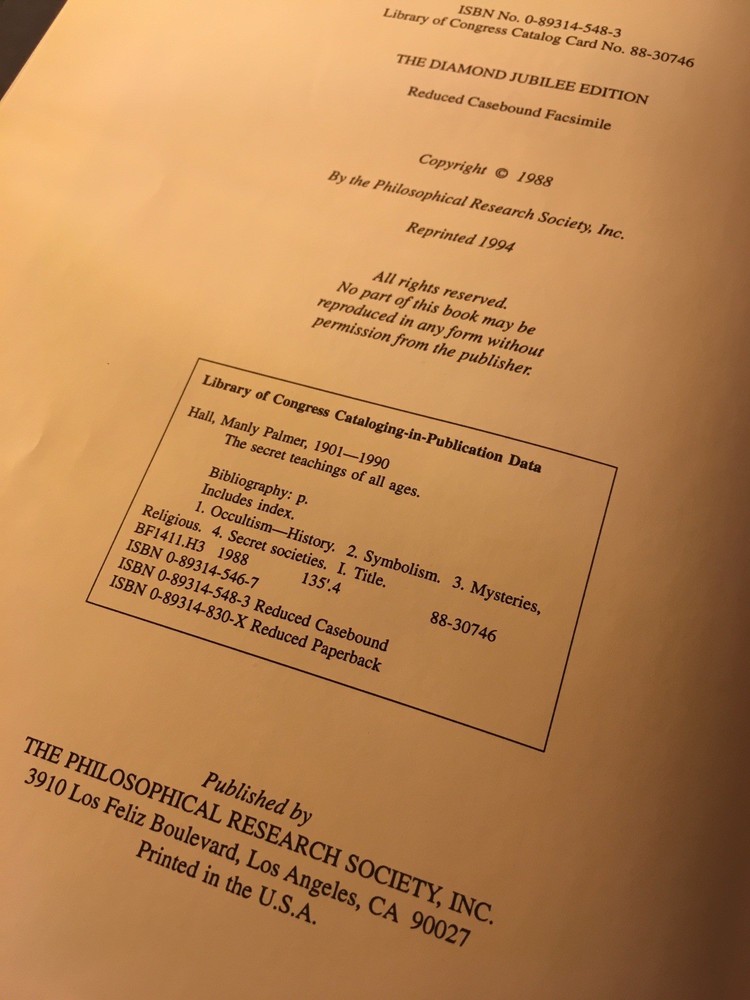 ISBN No. 0-89314-548-3
Library of Congress Catalog Card No. 88-30746

THE DIAMOND JUBILEE EDITION

Reduced Casebound Facsimile

Copyright © 1988
By the Philosophical Research Society, Inc.

Reprinted 1994

All rights reserved.
No part of this book may be reproduced in any form without permission from the publisher.

Library of Congress Cataloging-in-Publication Data

Hall, Manly Palmer, 1901—1990
The secret teachings of all ages.

Bibliography: p.
Includes index.
1. Occultism—History. 2. Symbolism. 3. Mysteries, Religious. 4. Secret societies. I. Title.
BF1411.H3 1988 135'.4 88-30746
ISBN 0-89314-546-7
ISBN 0-89314-548-3 Reduced Casebound
ISBN 0-89314-830-X Reduced Paperback

Published by
THE PHILOSOPHICAL RESEARCH SOCIETY, INC.
3910 Los Feliz Boulevard, Los Angeles, CA 90027
Printed in the U.S.A.